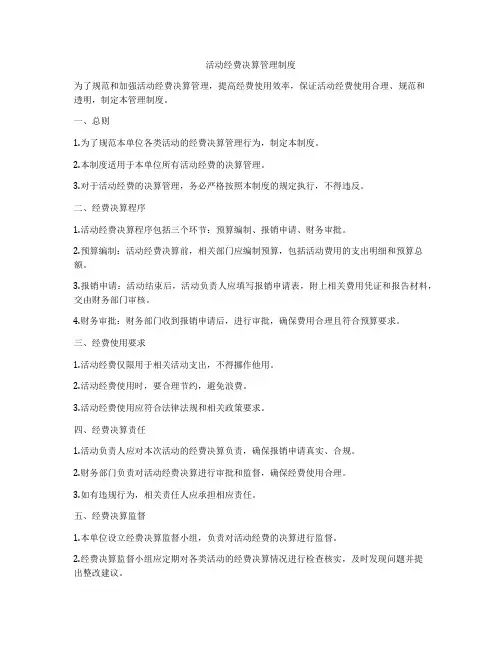 活动经费决算管理制度

为了规范和加强活动经费决算管理，提高经费使用效率，保证活动经费使用合理、规范和透明，制定本管理制度。

一、总则

1.为了规范本单位各类活动的经费决算管理行为，制定本制度。

2.本制度适用于本单位所有活动经费的决算管理。

3.对于活动经费的决算管理，务必严格按照本制度的规定执行，不得违反。

二、经费决算程序

1.活动经费决算程序包括三个环节：预算编制、报销申请、财务审批。

2.预算编制：活动经费决算前，相关部门应编制预算，包括活动费用的支出明细和预算总额。

3.报销申请：活动结束后，活动负责人应填写报销申请表，附上相关费用凭证和报告材料，交由财务部门审核。

4.财务审批：财务部门收到报销申请后，进行审批，确保费用合理且符合预算要求。

三、经费使用要求

1.活动经费仅限用于相关活动支出，不得挪作他用。

2.活动经费使用时，要合理节约，避免浪费。

3.活动经费使用应符合法律法规和相关政策要求。

四、经费决算责任

1.活动负责人应对本次活动的经费决算负责，确保报销申请真实、合规。

2.财务部门负责对活动经费决算进行审批和监督，确保经费使用合理。

3.如有违规行为，相关责任人应承担相应责任。

五、经费决算监督

1.本单位设立经费决算监督小组，负责对活动经费的决算进行监督。

2.经费决算监督小组应定期对各类活动的经费决算情况进行检查核实，及时发现问题并提出整改建议。